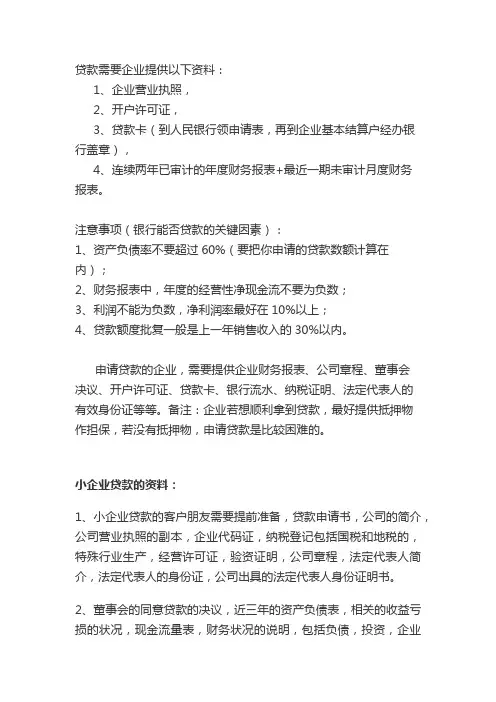 贷款需要企业提供以下资料：

1、企业营业执照，

2、开户许可证，

3、贷款卡（到人民银行领申请表，再到企业基本结算户经办银行盖章），

4、连续两年已审计的年度财务报表+最近一期未审计月度财务报表。

注意事项（银行能否贷款的关键因素）：
1、资产负债率不要超过 60%（要把你申请的贷款数额计算在内）；
2、财务报表中，年度的经营性净现金流不要为负数；
3、利润不能为负数，净利润率最好在 10%以上；
4、贷款额度批复一般是上一年销售收入的 30%以内。

申请贷款的企业，需要提供企业财务报表、公司章程、董事会决议、开户许可证、贷款卡、银行流水、纳税证明、法定代表人的有效身份证等等。备注：企业若想顺利拿到贷款，最好提供抵押物作担保，若没有抵押物，申请贷款是比较困难的。

小企业贷款的资料：

1、小企业贷款的客户朋友需要提前准备，贷款申请书，公司的简介，公司营业执照的副本，企业代码证，纳税登记包括国税和地税的，特殊行业生产，经营许可证，验资证明，公司章程，法定代表人简介，法定代表人的身份证，公司出具的法定代表人身份证明书。

2、董事会的同意贷款的决议，近三年的资产负债表，相关的收益亏损的状况，现金流量表，财务状况的说明，包括负债，投资，企业